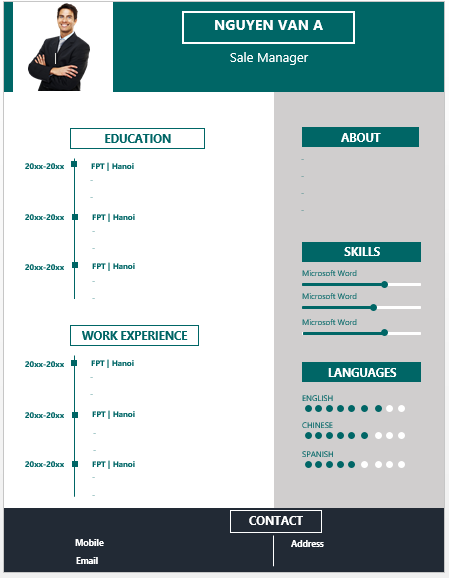 NGUYEN VAN A

Sale Manager

EDUCATION

20xx-20xx FPT | Hanoi

-

-

20xx-20xx FPT | Hanoi

-

-

20xx-20xx FPT | Hanoi

-

-

WORK EXPERIENCE

20xx-20xx FPT | Hanoi

-

-

20xx-20xx FPT | Hanoi

-

-

20xx-20xx FPT | Hanoi

-

-

ABOUT

-

-

-

-

SKILLS

Microsoft Word

Microsoft Word

Microsoft Word

LANGUAGES

ENGLISH

CHINESE

SPANISH

CONTACT

Mobile

Email

Address